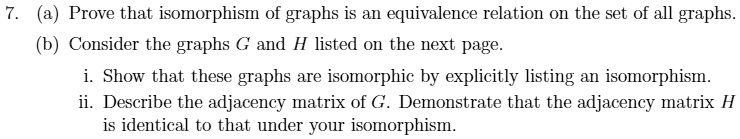 7. (a) Prove that isomorphism of graphs is an equivalence relation on the set of all graphs.

(b) Consider the graphs $G$ and $H$ listed on the next page.

i. Show that these graphs are isomorphic by explicitly listing an isomorphism.

ii. Describe the adjacency matrix of $G$. Demonstrate that the adjacency matrix $H$ is identical to that under your isomorphism.